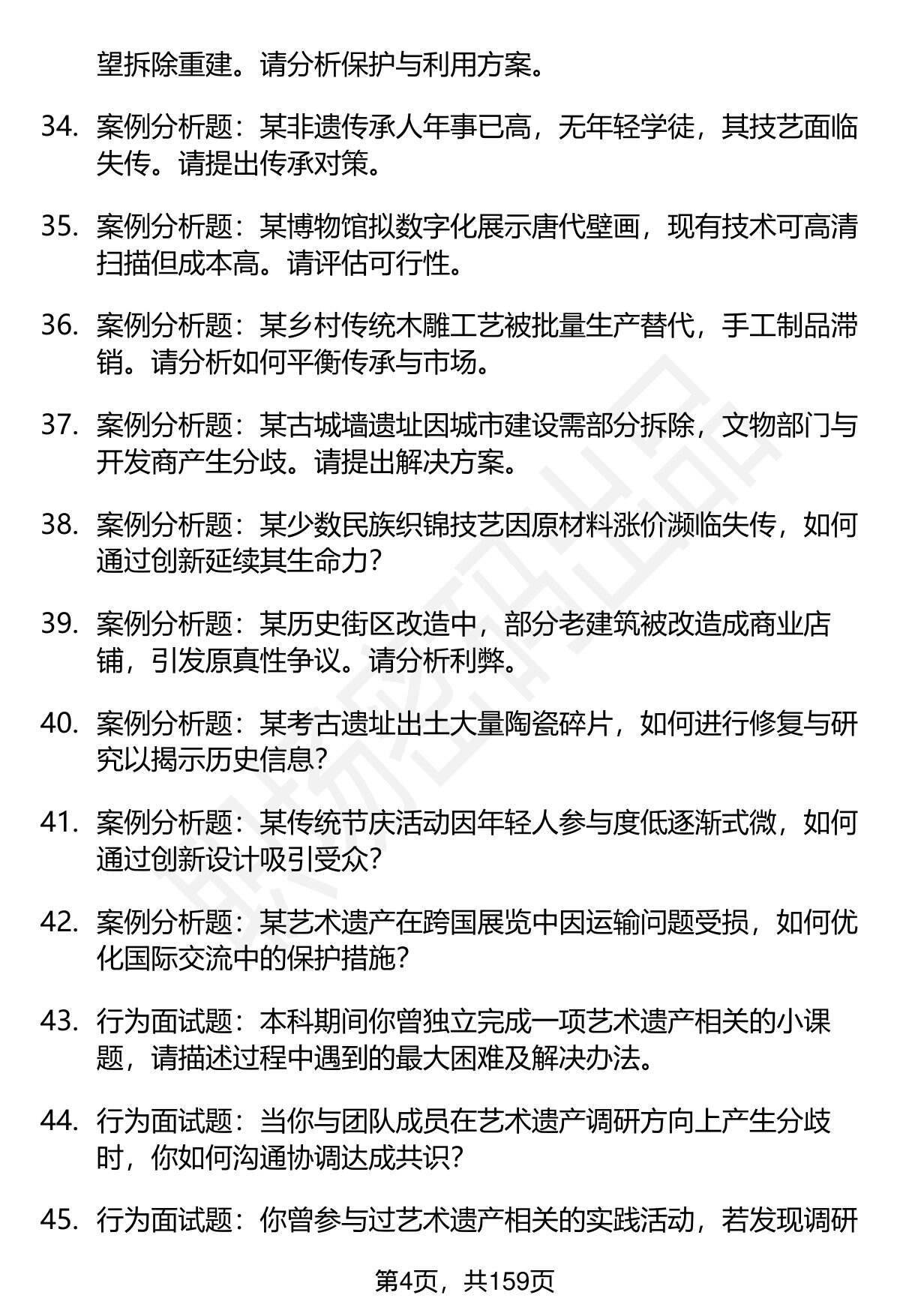 望拆除重建。请分析保护与利用方案。

34. 案例分析题：某非遗传承人年事已高，无年轻学徒，其技艺面临失传。请提出传承对策。

35. 案例分析题：某博物馆拟数字化展示唐代壁画，现有技术可高清扫描但成本高。请评估可行性。

36. 案例分析题：某乡村传统木雕工艺被批量生产替代，手工制品滞销。请分析如何平衡传承与市场。

37. 案例分析题：某古城墙遗址因城市建设需部分拆除，文物部门与开发商产生分歧。请提出解决方案。

38. 案例分析题：某少数民族织锦技艺因原材料涨价濒临失传，如何通过创新延续其生命力？

39. 案例分析题：某历史街区改造中，部分老建筑被改造成商业店铺，引发原真性争议。请分析利弊。

40. 案例分析题：某考古遗址出土大量陶瓷碎片，如何进行修复与研究以揭示历史信息？

41. 案例分析题：某传统节庆活动因年轻人参与度低逐渐式微，如何通过创新设计吸引受众？

42. 案例分析题：某艺术遗产在跨国展览中因运输问题受损，如何优化国际交流中的保护措施？

43. 行为面试题：本科期间你曾独立完成一项艺术遗产相关的小课题，请描述过程中遇到的最大困难及解决办法。

44. 行为面试题：当你与团队成员在艺术遗产调研方向上产生分歧时，你如何沟通协调达成共识？

45. 行为面试题：你曾参与过艺术遗产相关的实践活动，若发现调研

第4页，共159页